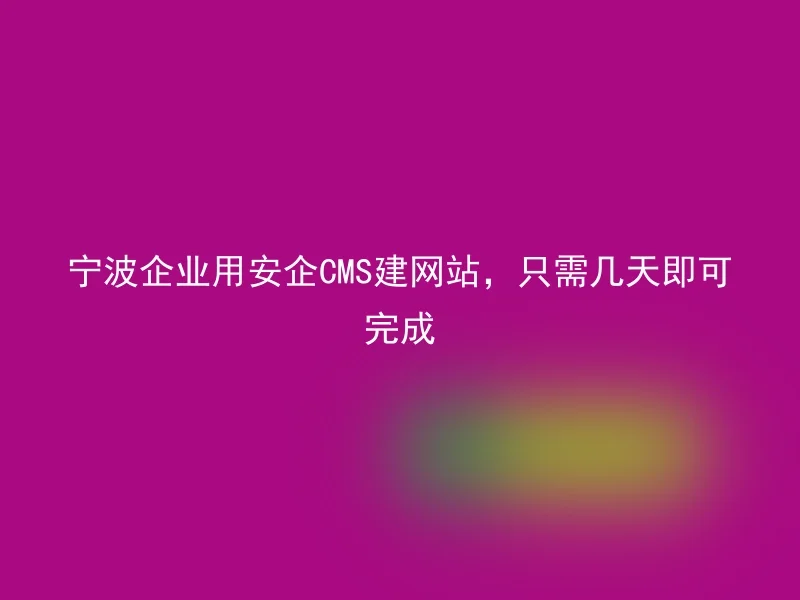 宁波企业用安企CMS建网站，只需几天即可完成